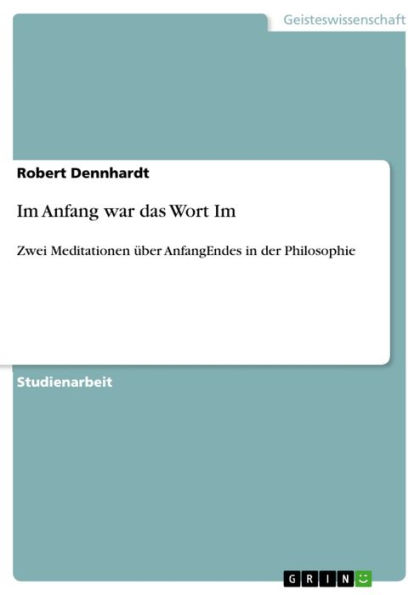 Geisteswissenschaft

Robert Dennhardt

Im Anfang war das Wort Im

Zwei Meditationen über AnfangEndes in der Philosophie

Studienarbeit

GRIN